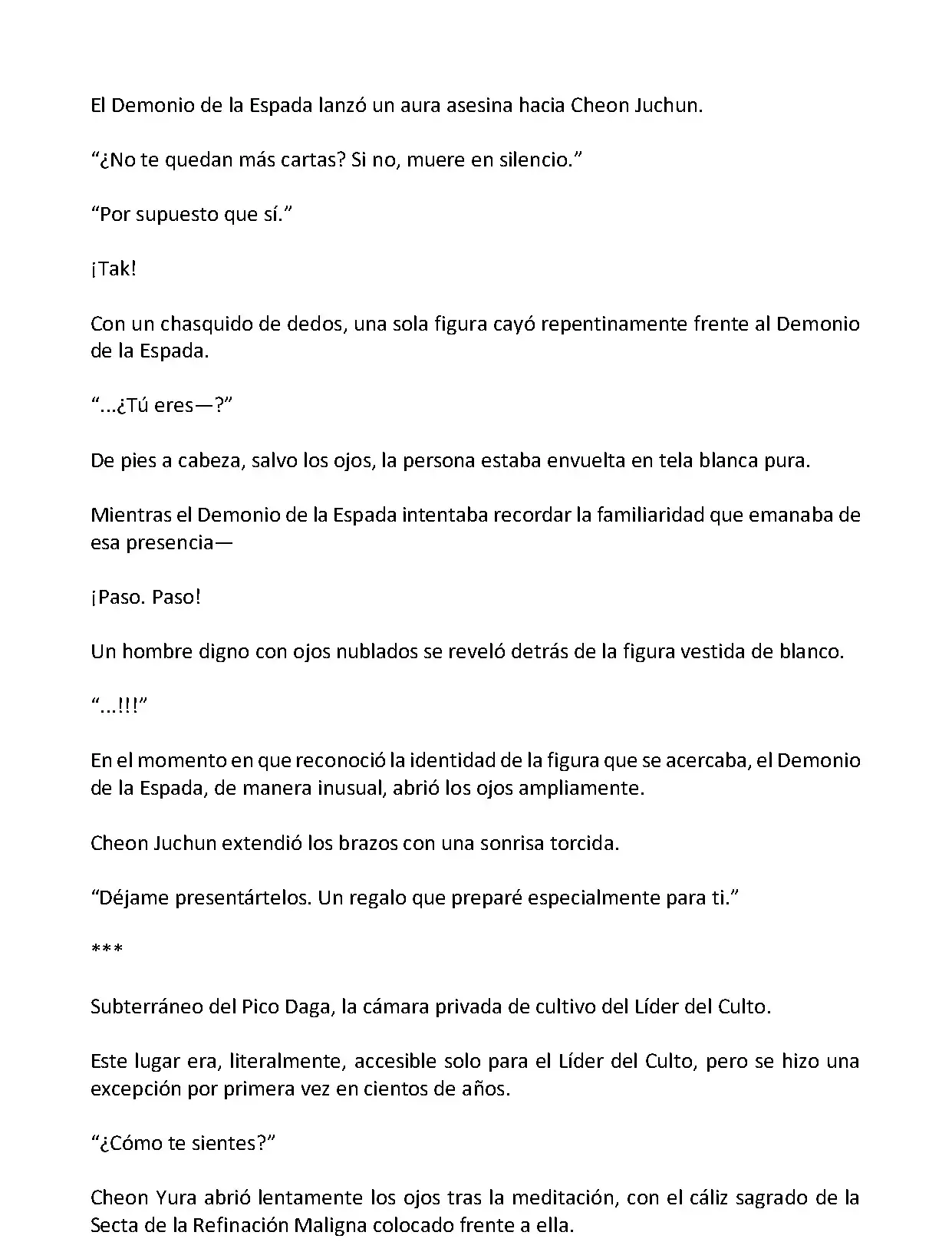 El Demonio de la Espada lanzó un aura asesina hacia Cheon Juchun.

“¿No te quedan más cartas? Si no, muere en silencio.”

“Por supuesto que sí.”

¡Tak!

Con un chasquido de dedos, una sola figura cayó repentinamente frente al Demonio de la Espada.

“...¿Tú eres—?”

De pies a cabeza, salvo los ojos, la persona estaba envuelta en tela blanca pura.

Mientras el Demonio de la Espada intentaba recordar la familiaridad que emanaba de esa presencia—

¡Paso. Paso!

Un hombre digno con ojos nublados se reveló detrás de la figura vestida de blanco.

“...!!!”

En el momento en que reconoció la identidad de la figura que se acercaba, el Demonio de la Espada, de manera inusual, abrió los ojos ampliamente.

Cheon Juchun extendió los brazos con una sonrisa torcida.

“Déjame presentártelos. Un regalo que preparé especialmente para ti.”

***

Subterráneo del Pico Daga, la cámara privada de cultivo del Líder del Culto.

Este lugar era, literalmente, accesible solo para el Líder del Culto, pero se hizo una excepción por primera vez en cientos de años.

“¿Cómo te sientes?”

Cheon Yura abrió lentamente los ojos tras la meditación, con el cáliz sagrado de la Secta de la Refinación Maligna colocado frente a ella.